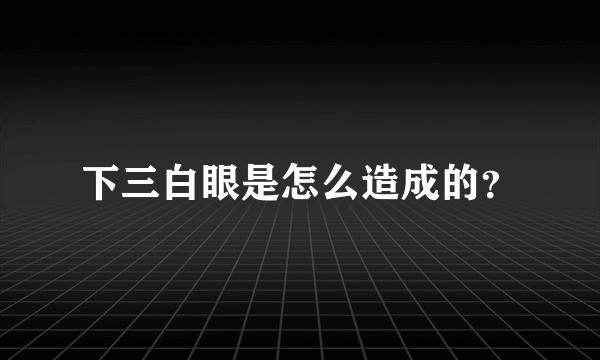 下三白眼是怎么造成的?